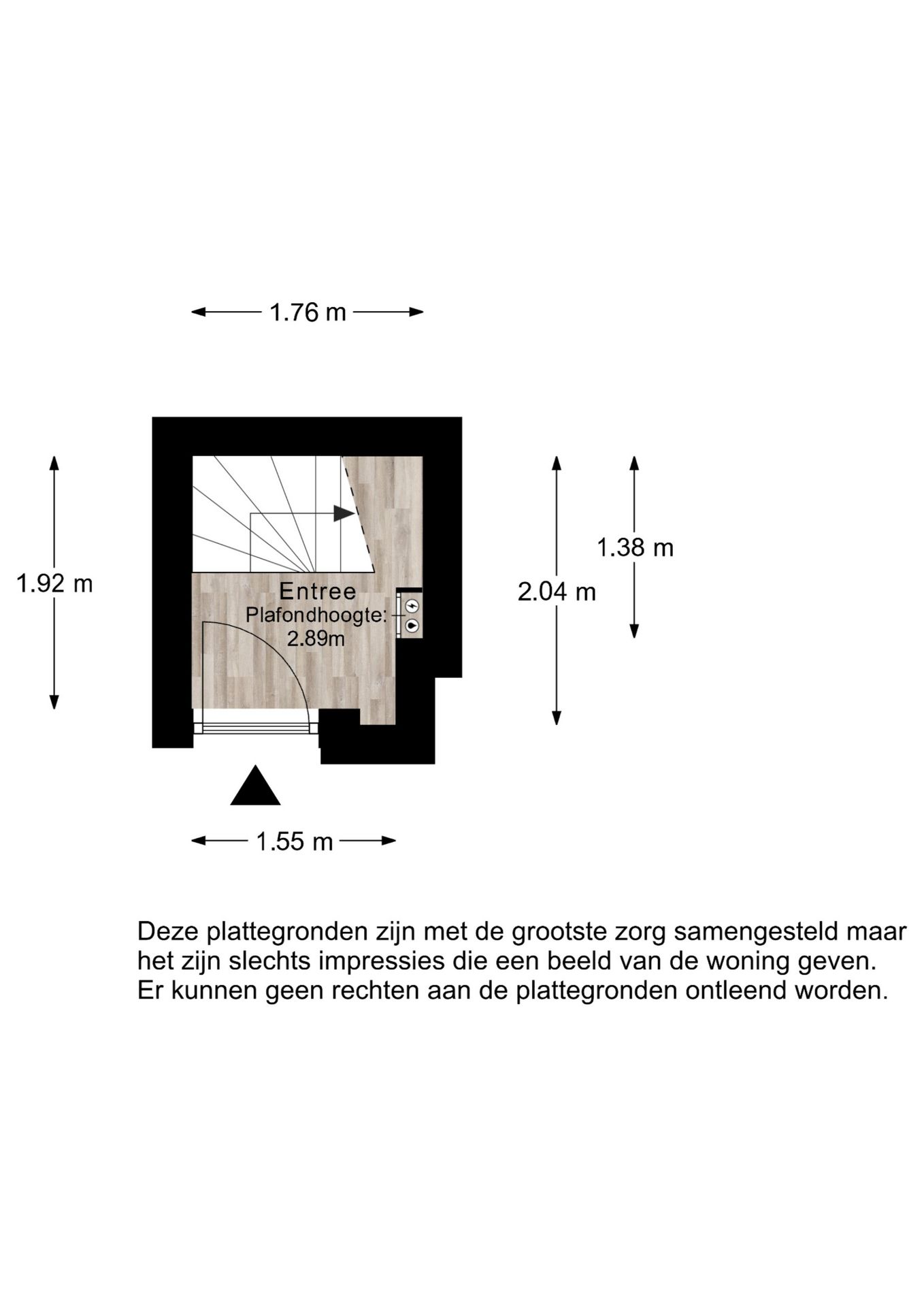 1.76 m

1.92 m

Entree
Plafondhoogte:
2.89m

2.04 m

1.38 m

1.55 m

Deze plattegronden zijn met de grootste zorg samengesteld maar het zijn slechts impressies die een beeld van de woning geven. Er kunnen geen rechten aan de plattegronden ontleend worden.